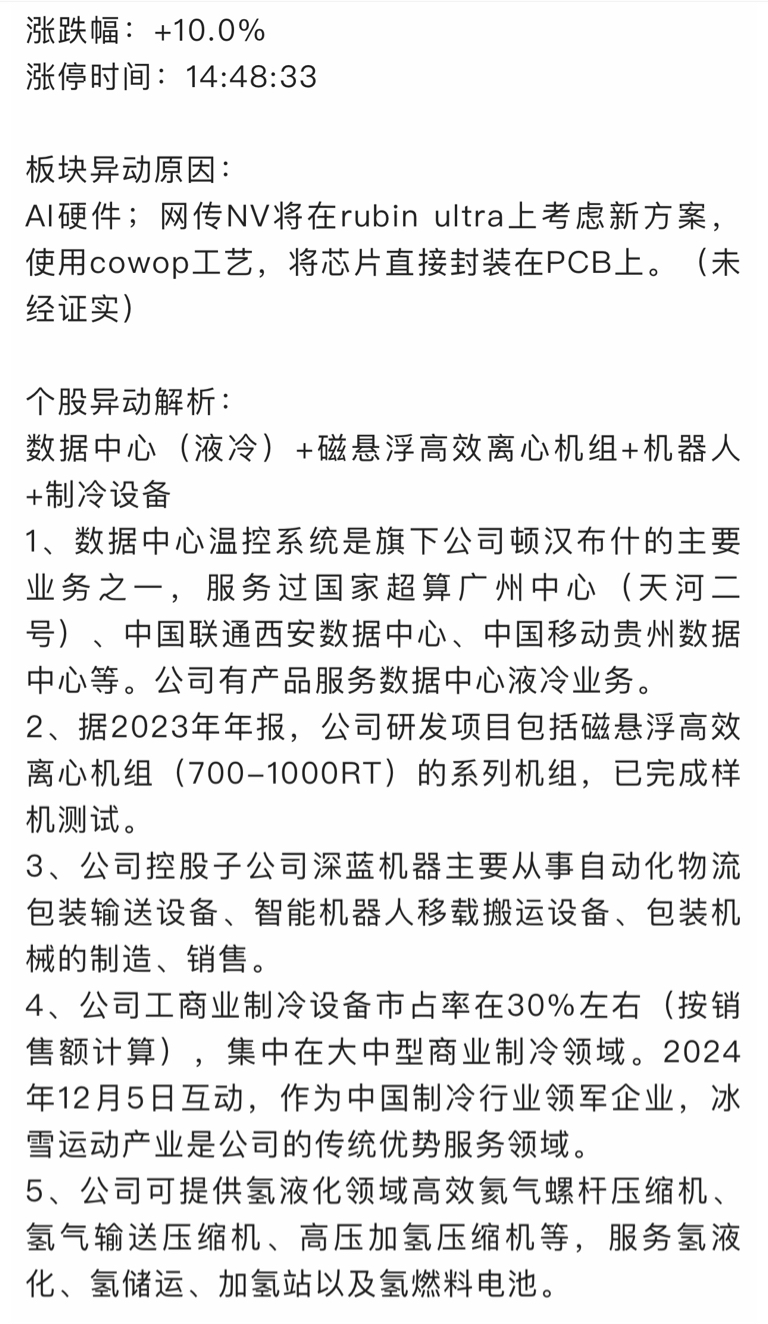 涨跌幅：+10.0%
涨停时间：14:48:33

板块异动原因：
AI硬件；网传NV将在rubin ultra上考虑新方案，使用cowop工艺，将芯片直接封装在PCB上。（未经证实）

个股异动解析：
数据中心（液冷）+磁悬浮高效离心机组+机器人+制冷设备
1、数据中心温控系统是旗下公司顿汉布什的主要业务之一，服务过国家超算广州中心（天河二号）、中国联通西安数据中心、中国移动贵州数据中心等。公司有产品服务数据中心液冷业务。
2、据2023年年报，公司研发项目包括磁悬浮高效离心机组（700-1000RT）的系列机组，已完成样机测试。
3、公司控股子公司深蓝机器主要从事自动化物流包装输送设备、智能机器人移载搬运设备、包装机械的制造、销售。
4、公司工商业制冷设备市占率在30%左右（按销售额计算），集中在大中型商业制冷领域。2024年12月5日互动，作为中国制冷行业领军企业，冰雪运动产业是公司的传统优势服务领域。
5、公司可提供氢液化领域高效氦气螺杆压缩机、氢气输送压缩机、高压加氢压缩机等，服务氢液化、氢储运、加氢站以及氢燃料电池。